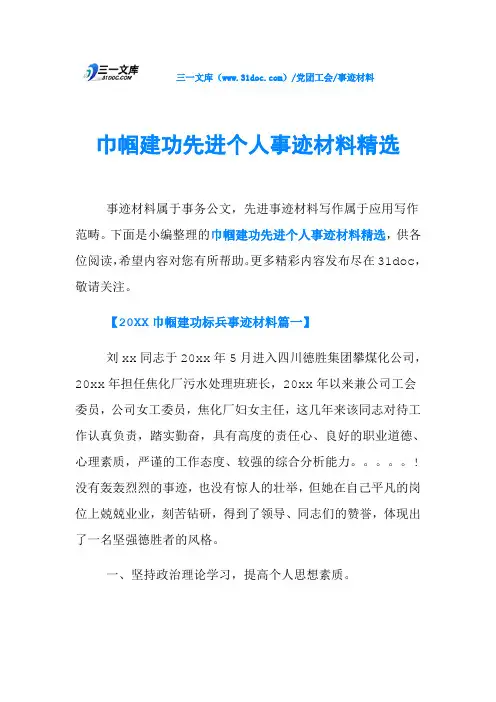 三一文库
31DOC.COM

三一文库（www.31doc.com）/党团工会/事迹材料

巾帼建功先进个人事迹材料精选

事迹材料属于事务公文，先进事迹材料写作属于应用写作范畴。下面是小编整理的巾帼建功先进个人事迹材料精选，供各位阅读，希望内容对您有所帮助。更多精彩内容发布尽在31doc，敬请关注。

【20XX巾帼建功标兵事迹材料篇一】

刘xx同志于20xx年5月进入四川德胜集团攀煤化公司，20xx年担任焦化厂污水处理班班长，20xx年以来兼公司工会委员，公司女工委员，焦化厂妇女主任，这几年来该同志对待工作认真负责，踏实勤奋，具有高度的责任心、良好的职业道德、心理素质，严谨的工作态度、较强的综合分析能力。。。。。！没有轰轰烈烈的事迹，也没有惊人的壮举，但她在自己平凡的岗位上兢兢业业，刻苦钻研，得到了领导、同志们的赞誉，体现出了一名坚强德胜者的风格。

一、坚持政治理论学习，提高个人思想素质。